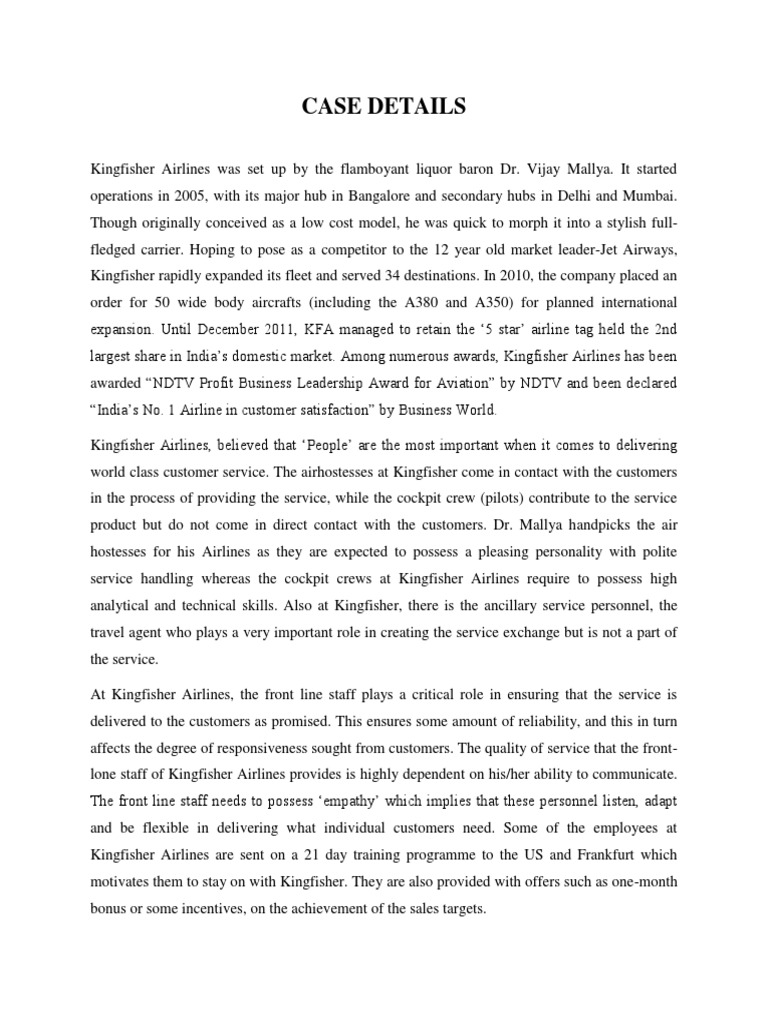 CASE DETAILS

Kingfisher Airlines was set up by the flamboyant liquor baron Dr. Vijay Mallya. It started operations in 2005, with its major hub in Bangalore and secondary hubs in Delhi and Mumbai. Though originally conceived as a low cost model, he was quick to morph it into a stylish full-fledged carrier. Hoping to pose as a competitor to the 12 year old market leader-Jet Airways, Kingfisher rapidly expanded its fleet and served 34 destinations. In 2010, the company placed an order for 50 wide body aircrafts (including the A380 and A350) for planned international expansion. Until December 2011, KFA managed to retain the '5 star' airline tag held the 2nd largest share in India's domestic market. Among numerous awards, Kingfisher Airlines has been awarded "NDTV Profit Business Leadership Award for Aviation" by NDTV and been declared "India's No. 1 Airline in customer satisfaction" by Business World.

Kingfisher Airlines, believed that 'People' are the most important when it comes to delivering world class customer service. The airhostesses at Kingfisher come in contact with the customers in the process of providing the service, while the cockpit crew (pilots) contribute to the service product but do not come in direct contact with the customers. Dr. Mallya handpicks the air hostesses for his Airlines as they are expected to possess a pleasing personality with polite service handling whereas the cockpit crews at Kingfisher Airlines require to possess high analytical and technical skills. Also at Kingfisher, there is the ancillary service personnel, the travel agent who plays a very important role in creating the service exchange but is not a part of the service.

At Kingfisher Airlines, the front line staff plays a critical role in ensuring that the service is delivered to the customers as promised. This ensures some amount of reliability, and this in turn affects the degree of responsiveness sought from customers. The quality of service that the front-lone staff of Kingfisher Airlines provides is highly dependent on his/her ability to communicate. The front line staff needs to possess 'empathy' which implies that these personnel listen, adapt and be flexible in delivering what individual customers need. Some of the employees at Kingfisher Airlines are sent on a 21 day training programme to the US and Frankfurt which motivates them to stay on with Kingfisher. They are also provided with offers such as one-month bonus or some incentives, on the achievement of the sales targets.